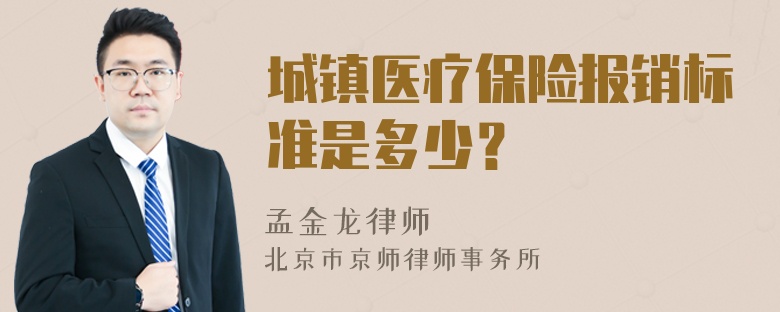 城镇医疗保险报销标准是多少？

孟金龙律师
北京市京师律师事务所